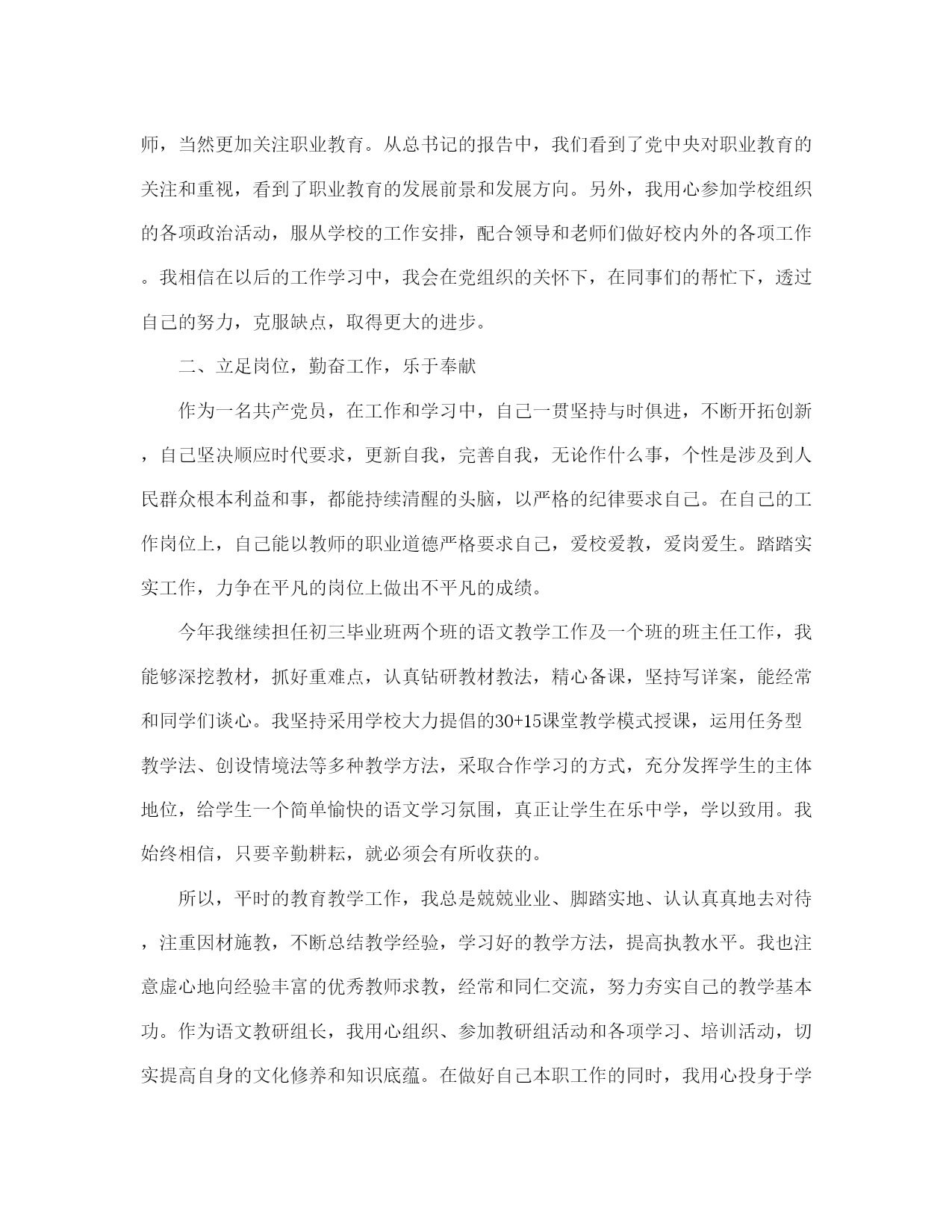 师，当然更加关注职业教育。从总书记的报告中，我们看到了党中央对职业教育的关注和重视，看到了职业教育的发展前景和发展方向。另外，我用心参加学校组织的各项政治活动，服从学校的工作安排，配合领导和老师们做好校内外的各项工作。我相信在以后的工作学习中，我会在党组织的关怀下，在同事们的帮忙下，透过自己的努力，克服缺点，取得更大的进步。

二、立足岗位，勤奋工作，乐于奉献

作为一名共产党员，在工作和学习中，自己一贯坚持与时俱进，不断开拓创新，自己坚决顺应时代要求，更新自我，完善自我，无论作什么事，个性是涉及到人民群众根本利益和事，都能持续清醒的头脑，以严格的纪律要求自己。在自己的工作岗位上，自己能以教师的职业道德严格要求自己，爱校爱教，爱岗爱生。踏踏实实工作，力争在平凡的岗位上做出不平凡的成绩。

今年我继续担任初三毕业班两个班的语文教学工作及一个班的班主任工作，我能够深挖教材，抓好重难点，认真钻研教材教法，精心备课，坚持写详案，能经常和同学们谈心。我坚持采用学校大力提倡的30+15课堂教学模式授课，运用任务型教学法、创设情境法等多种教学方法，采取合作学习的方式，充分发挥学生的主体地位，给学生一个简单愉快的语文学习氛围，真正让学生在乐中学，学以致用。我始终相信，只要辛勤耕耘，就必须会有所收获的。

所以，平时的教育教学工作，我总是兢兢业业、脚踏实地、认认真真地去对待，注重因材施教，不断总结教学经验，学习好的教学方法，提高执教水平。我也注意虚心地向经验丰富的优秀教师求教，经常和同仁交流，努力夯实自己的教学基本功。作为语文教研组长，我用心组织、参加教研组活动和各项学习、培训活动，切实提高自身的文化修养和知识底蕴。在做好自己本职工作的同时，我用心投身于学